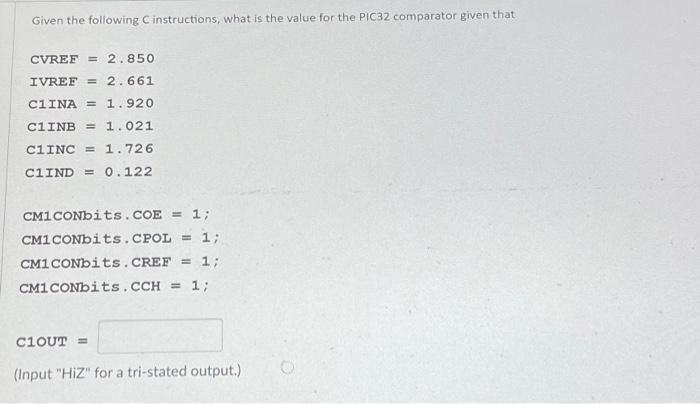 Given the following C instructions, what is the value for the PIC32 comparator given that

CVREF = 2.850
IVREF = 2.661
C1INA = 1.920
C1INB = 1.021
C1INC = 1.726
C1IND = 0.122

CM1CONbits.COE = 1;
CM1CONbits.CPOL = 1;
CM1CONbits.CREF = 1;
CM1CONbits.CCH = 1;

C1OUT = ____

(Input "HiZ" for a tri-stated output.)